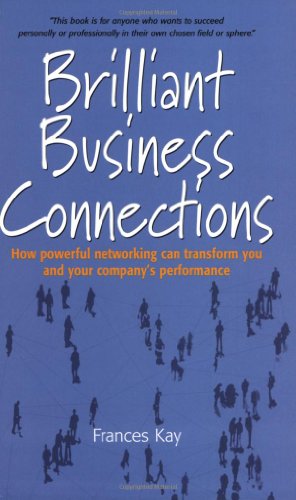 "This book is for anyone who wants to succeed personally or professionally in their own chosen field or sphere."

Brilliant Business Connections

How powerful networking can transform you and your company's performance

Frances Kay